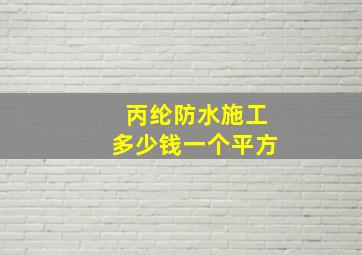 丙纶防水施工
多少钱一个平方